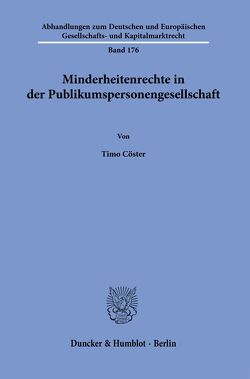 Abhandlungen zum Deutschen und Europäischen Gesellschafts- und Kapitalmarktrecht

Band 176

Minderheitenrechte in der Publikumspersonengesellschaft

Von

Timo Cöster

Duncker & Humblot · Berlin